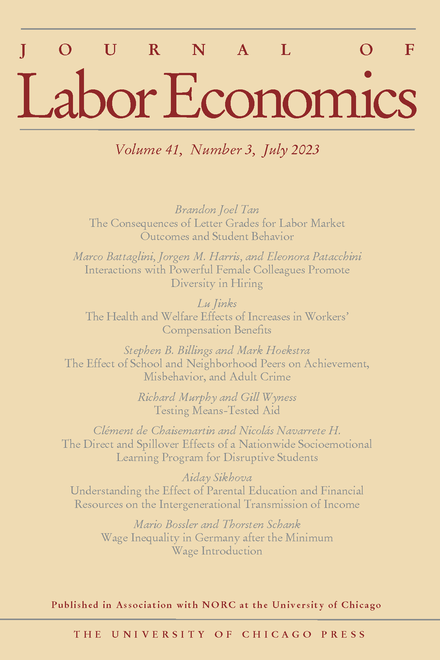 JOURNAL OF
Labor Economics

Volume 41, Number 3, July 2023

Brandon Joel Tan
The Consequences of Letter Grades for Labor Market Outcomes and Student Behavior

Marco Battaglini, Jorgen M. Harris, and Eleonora Patacchini
Interactions with Powerful Female Colleagues Promote Diversity in Hiring

Lu Jinks
The Health and Welfare Effects of Increases in Workers' Compensation Benefits

Stephen B. Billings and Mark Hoekstra
The Effect of School and Neighborhood Peers on Achievement, Misbehavior, and Adult Crime

Richard Murphy and Gill Wyness
Testing Means-Tested Aid

Clément de Chaisemartin and Nicolás Navarrete H.
The Direct and Spillover Effects of a Nationwide Socioemotional Learning Program for Disruptive Students

Aiday Sikhova
Understanding the Effect of Parental Education and Financial Resources on the Intergenerational Transmission of Income

Mario Bossler and Thorsten Schank
Wage Inequality in Germany after the Minimum Wage Introduction

Published in Association with NORC at the University of Chicago

THE UNIVERSITY OF CHICAGO PRESS